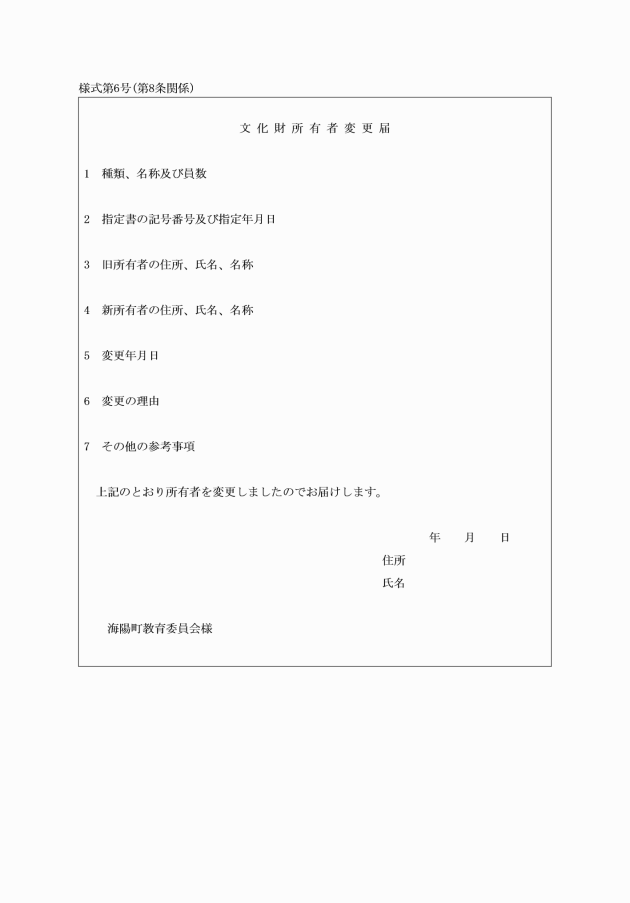 様式第6号(第8条関係)

文化財所有者変更届

1　種類、名称及び員数

2　指定書の記号番号及び指定年月日

3　旧所有者の住所、氏名、名称

4　新所有者の住所、氏名、名称

5　変更年月日

6　変更の理由

7　その他の参考事項

上記のとおり所有者を変更しましたのでお届けします。

年　月　日

住所

氏名

海陽町教育委員会様